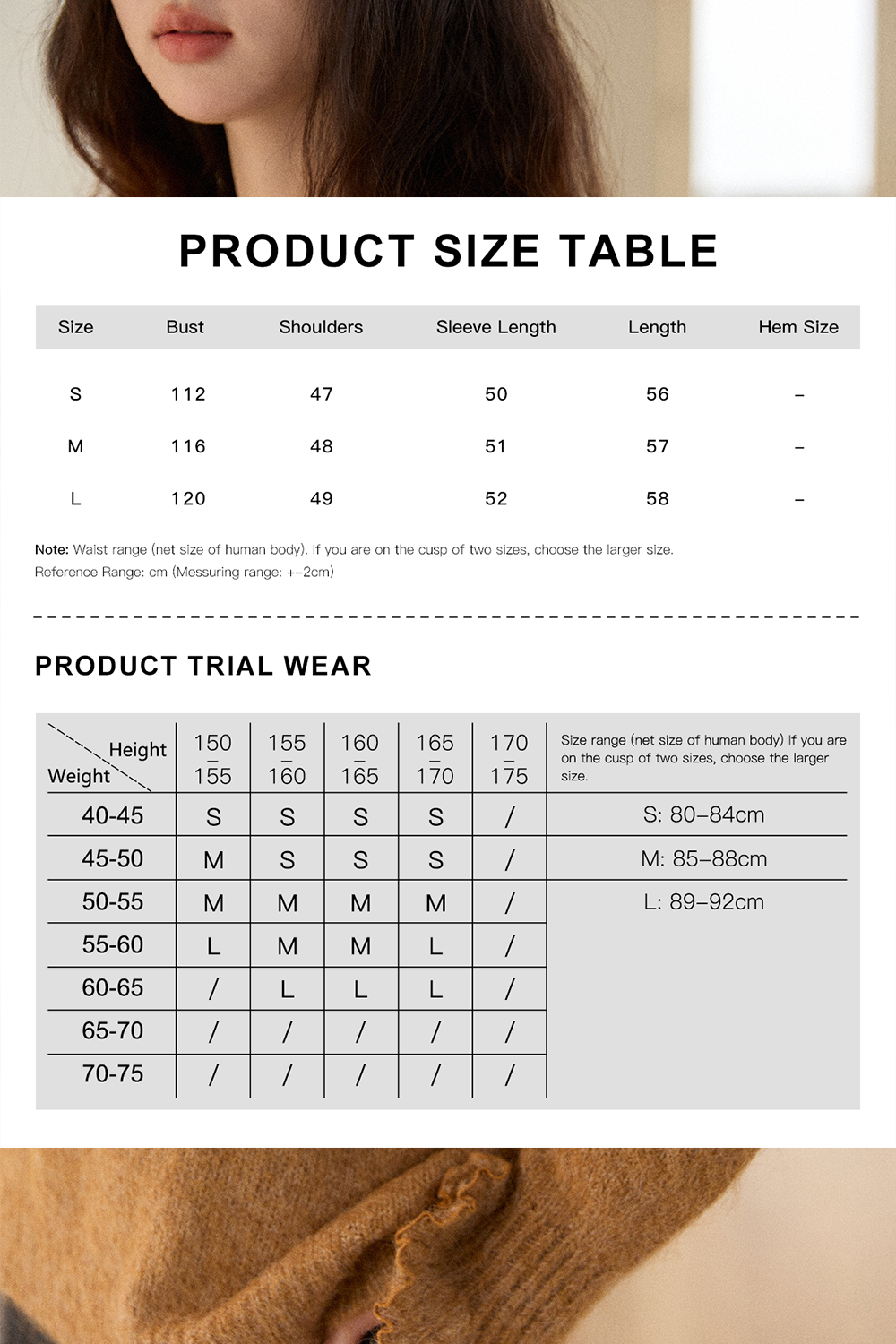 PRODUCT SIZE TABLE

| Size | Bust | Shoulders | Sleeve Length | Length | Hem Size |
|---|---|---|---|---|---|
| S | 112 | 47 | 50 | 56 | – |
| M | 116 | 48 | 51 | 57 | – |
| L | 120 | 49 | 52 | 58 | – |

Note: Waist range (net size of human body). If you are on the cusp of two sizes, choose the larger size.
Reference Range: cm (Messuring range: +–2cm)

PRODUCT TRIAL WEAR

| Height / Weight | 150 – 155 | 155 – 160 | 160 – 165 | 165 – 170 | 170 – 175 | Size range (net size of human body) If you are on the cusp of two sizes, choose the larger size. |
|---|---|---|---|---|---|---|
| 40-45 | S | S | S | S | / | S: 80–84cm |
| 45-50 | M | S | S | S | / | M: 85–88cm |
| 50-55 | M | M | M | M | / | L: 89–92cm |
| 55-60 | L | M | M | L | / | |
| 60-65 | / | L | L | L | / | |
| 65-70 | / | / | / | / | / | |
| 70-75 | / | / | / | / | / | |